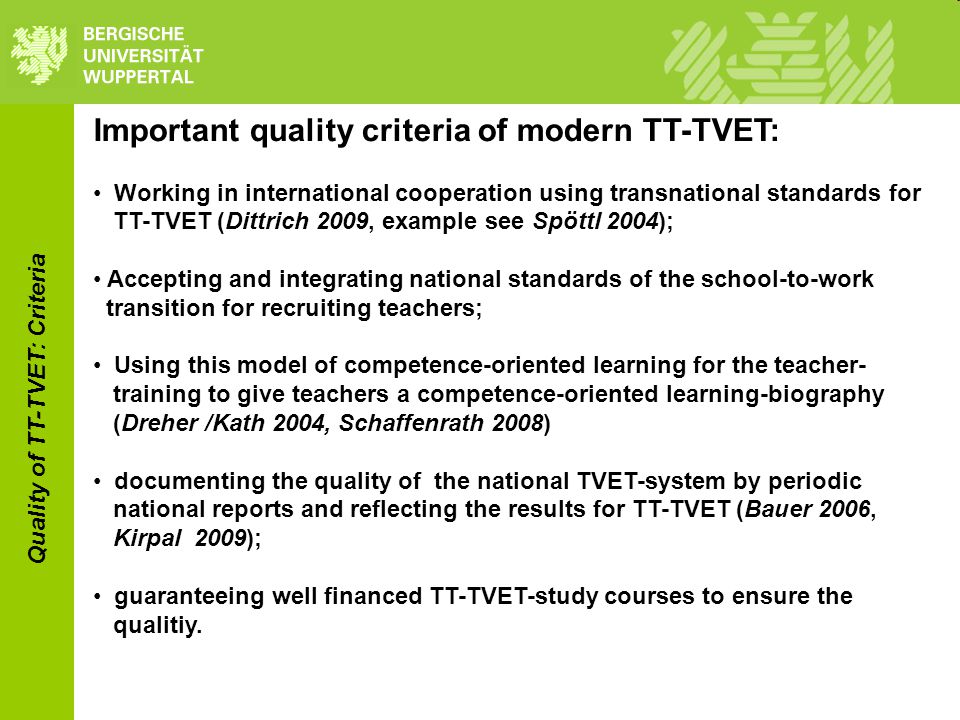 BERGISCHE
UNIVERSITÄT
WUPPERTAL

Quality of TT-TVET: Criteria

Important quality criteria of modern TT-TVET:

• Working in international cooperation using transnational standards for TT-TVET (Dittrich 2009, example see Spöttl 2004);

• Accepting and integrating national standards of the school-to-work transition for recruiting teachers;

• Using this model of competence-oriented learning for the teacher-training to give teachers a competence-oriented learning-biography (Dreher /Kath 2004, Schaffenrath 2008)

• documenting the quality of the national TVET-system by periodic national reports and reflecting the results for TT-TVET (Bauer 2006, Kirpal 2009);

• guaranteeing well financed TT-TVET-study courses to ensure the qualitiy.